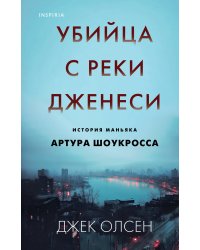 INSPIRIA

УБИЙЦА С РЕКИ ДЖЕНЕСИ

ИСТОРИЯ МАНЬЯКА
АРТУРА ШОУКРОССА

ДЖЕК ОЛСЕН